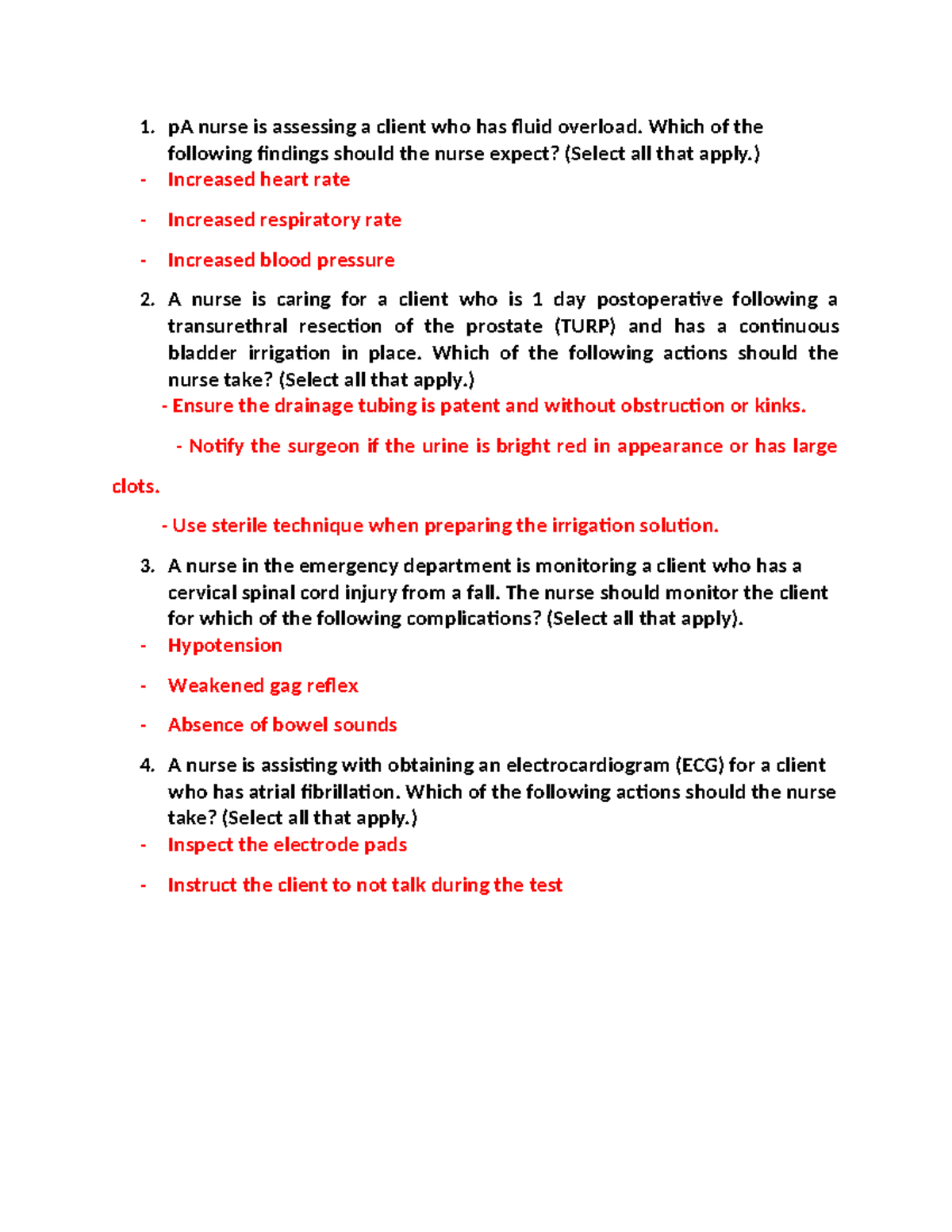 1. pA nurse is assessing a client who has fluid overload. Which of the following findings should the nurse expect? (Select all that apply.)

- Increased heart rate

- Increased respiratory rate

- Increased blood pressure

2. A nurse is caring for a client who is 1 day postoperative following a transurethral resection of the prostate (TURP) and has a continuous bladder irrigation in place. Which of the following actions should the nurse take? (Select all that apply.)

- Ensure the drainage tubing is patent and without obstruction or kinks.

- Notify the surgeon if the urine is bright red in appearance or has large clots.

- Use sterile technique when preparing the irrigation solution.

3. A nurse in the emergency department is monitoring a client who has a cervical spinal cord injury from a fall. The nurse should monitor the client for which of the following complications? (Select all that apply).

- Hypotension

- Weakened gag reflex

- Absence of bowel sounds

4. A nurse is assisting with obtaining an electrocardiogram (ECG) for a client who has atrial fibrillation. Which of the following actions should the nurse take? (Select all that apply.)

- Inspect the electrode pads

- Instruct the client to not talk during the test